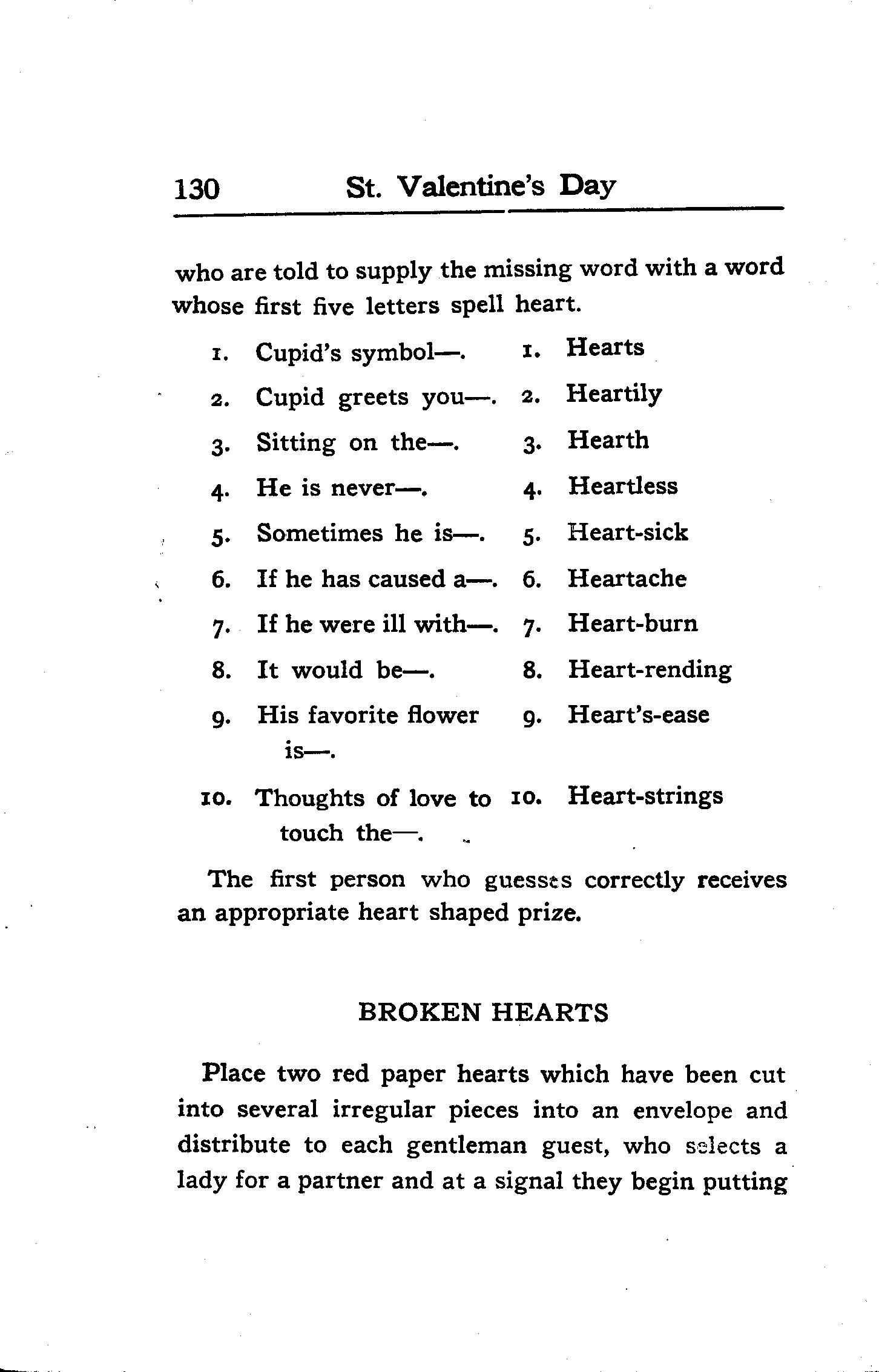 130 St. Valentine's Day

who are told to supply the missing word with a word whose first five letters spell heart.

1. Cupid's symbol—.
2. Cupid greets you—.
3. Sitting on the—.
4. He is never—.
5. Sometimes he is—.
6. If he has caused a—.
7. If he were ill with—.
8. It would be—.
9. His favorite flower is—.
10. Thoughts of love to touch the—.

1. Hearts
2. Heartily
3. Hearth
4. Heartless
5. Heart-sick
6. Heartache
7. Heart-burn
8. Heart-rending
9. Heart's-ease
10. Heart-strings

The first person who guesses correctly receives an appropriate heart shaped prize.

BROKEN HEARTS

Place two red paper hearts which have been cut into several irregular pieces into an envelope and distribute to each gentleman guest, who selects a lady for a partner and at a signal they begin putting